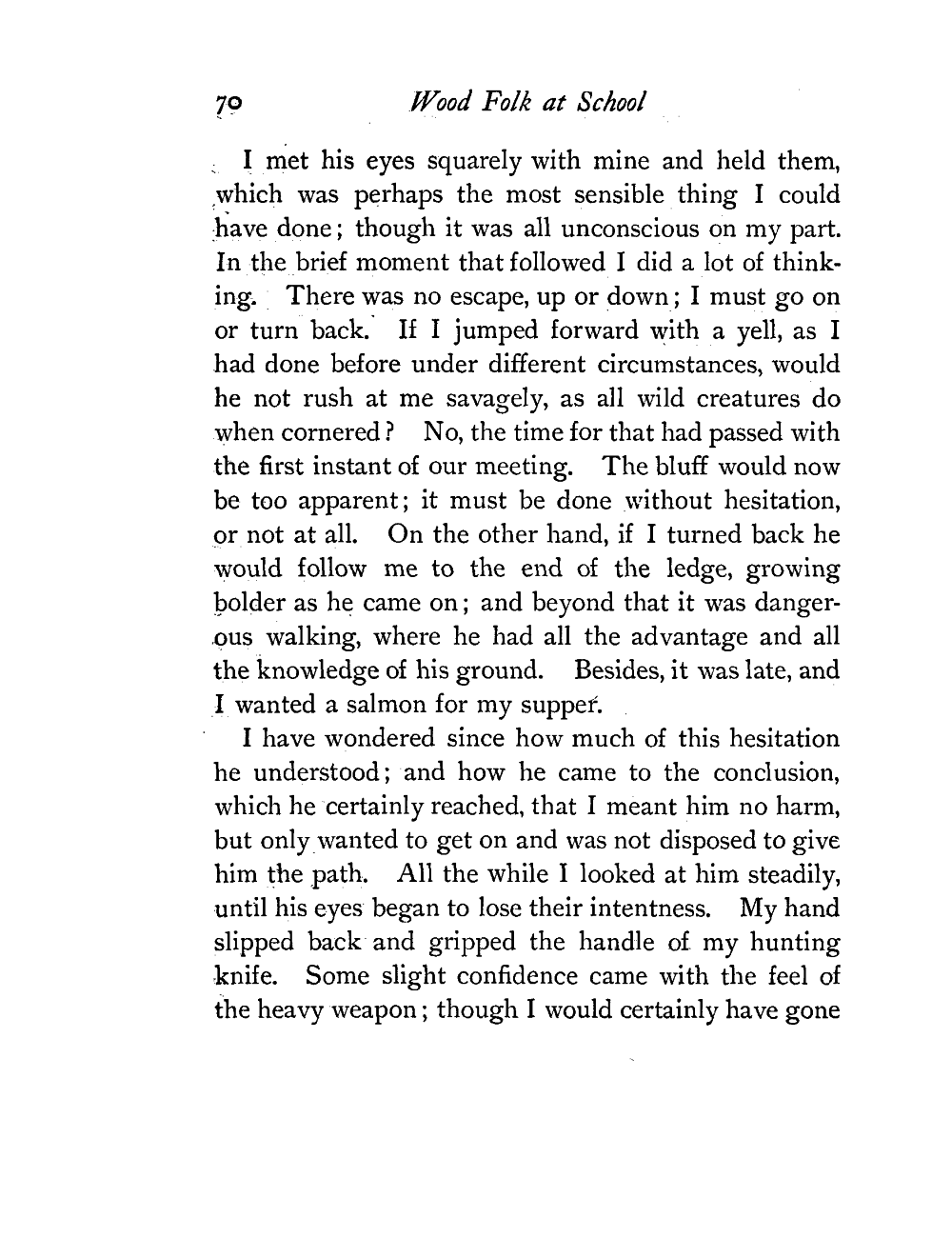 70 Wood Folk at School

I met his eyes squarely with mine and held them, which was perhaps the most sensible thing I could have done; though it was all unconscious on my part. In the brief moment that followed I did a lot of thinking. There was no escape, up or down; I must go on or turn back. If I jumped forward with a yell, as I had done before under different circumstances, would he not rush at me savagely, as all wild creatures do when cornered? No, the time for that had passed with the first instant of our meeting. The bluff would now be too apparent; it must be done without hesitation, or not at all. On the other hand, if I turned back he would follow me to the end of the ledge, growing bolder as he came on; and beyond that it was dangerous walking, where he had all the advantage and all the knowledge of his ground. Besides, it was late, and I wanted a salmon for my supper.

I have wondered since how much of this hesitation he understood; and how he came to the conclusion, which he certainly reached, that I meant him no harm, but only wanted to get on and was not disposed to give him the path. All the while I looked at him steadily, until his eyes began to lose their intentness. My hand slipped back and gripped the handle of my hunting knife. Some slight confidence came with the feel of the heavy weapon; though I would certainly have gone